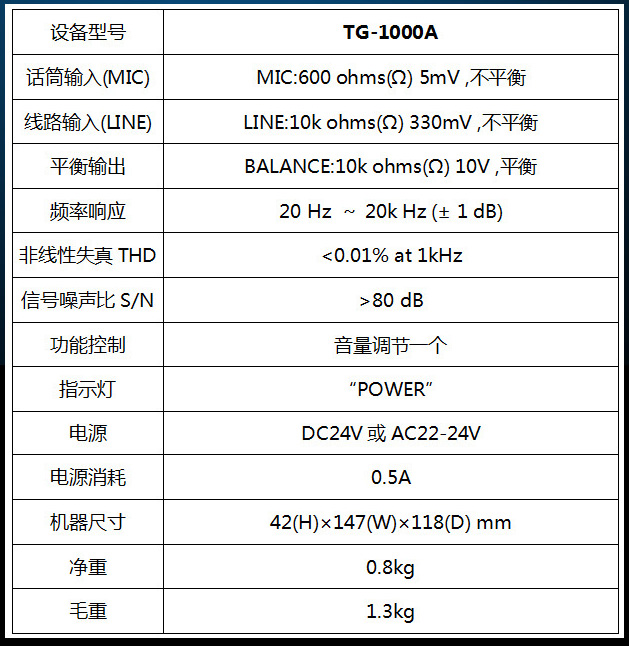 | 设备型号 | TG-1000A |
|---|---|
| 话筒输入(MIC) | MIC:600 ohms(Ω) 5mV ,不平衡 |
| 线路输入(LINE) | LINE:10k ohms(Ω) 330mV ,不平衡 |
| 平衡输出 | BALANCE:10k ohms(Ω) 10V ,平衡 |
| 频率响应 | 20 Hz ~ 20k Hz (± 1 dB) |
| 非线性失真 THD | <0.01% at 1kHz |
| 信号噪声比 S/N | >80 dB |
| 功能控制 | 音量调节一个 |
| 指示灯 | “POWER” |
| 电源 | DC24V 或 AC22-24V |
| 电源消耗 | 0.5A |
| 机器尺寸 | 42(H)×147(W)×118(D) mm |
| 净重 | 0.8kg |
| 毛重 | 1.3kg |